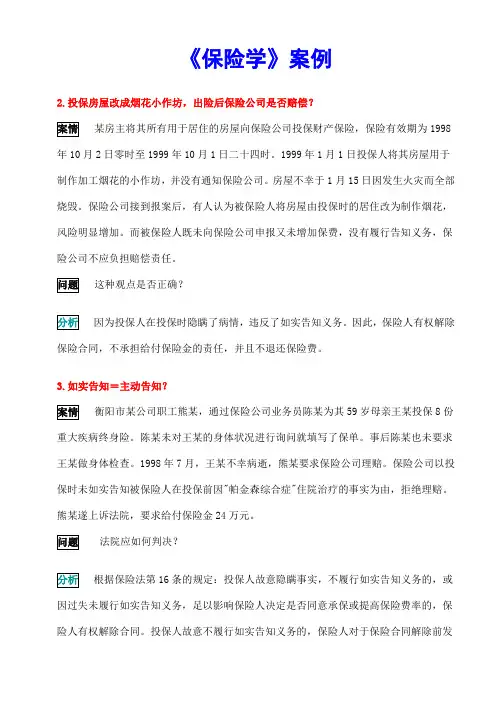 《保险学》案例

2. 投保房屋改成烟花小作坊，出险后保险公司是否赔偿？

案情 某房主将其所有用于居住的房屋向保险公司投保财产保险，保险有效期为 1998 年 10 月 2 日零时至 1999 年 10 月 1 日二十四时。1999 年 1 月 1 日投保人将其房屋用于制作加工烟花的小作坊，并没有通知保险公司。房屋不幸于 1 月 15 日因发生火灾而全部烧毁。保险公司接到报案后，有人认为被保险人将房屋由投保时的居住改为制作烟花，风险明显增加。而被保险人既未向保险公司申报又未增加保费，没有履行告知义务，保险公司不应负担赔偿责任。

问题 这种观点是否正确？

分析 因为投保人在投保时隐瞒了病情，违反了如实告知义务。因此，保险人有权解除保险合同，不承担给付保险金的责任，并且不退还保险费。

3. 如实告知＝主动告知？

案情 衡阳市某公司职工熊某，通过保险公司业务员陈某为其 59 岁母亲王某投保 8 份重大疾病终身险。陈某未对王某的身体状况进行询问就填写了保单。事后陈某也未要求王某做身体检查。1998 年 7 月，王某不幸病逝，熊某要求保险公司理赔。保险公司以投保时未如实告知被保险人在投保前因"帕金森综合症"住院治疗的事实为由，拒绝理赔。熊某遂上诉法院，要求给付保险金 24 万元。

问题 法院应如何判决？

分析 根据保险法第 16 条的规定：投保人故意隐瞒事实，不履行如实告知义务的，或因过失未履行如实告知义务，足以影响保险人决定是否同意承保或提高保险费率的，保险人有权解除合同。投保人故意不履行如实告知义务的，保险人对于保险合同解除前发